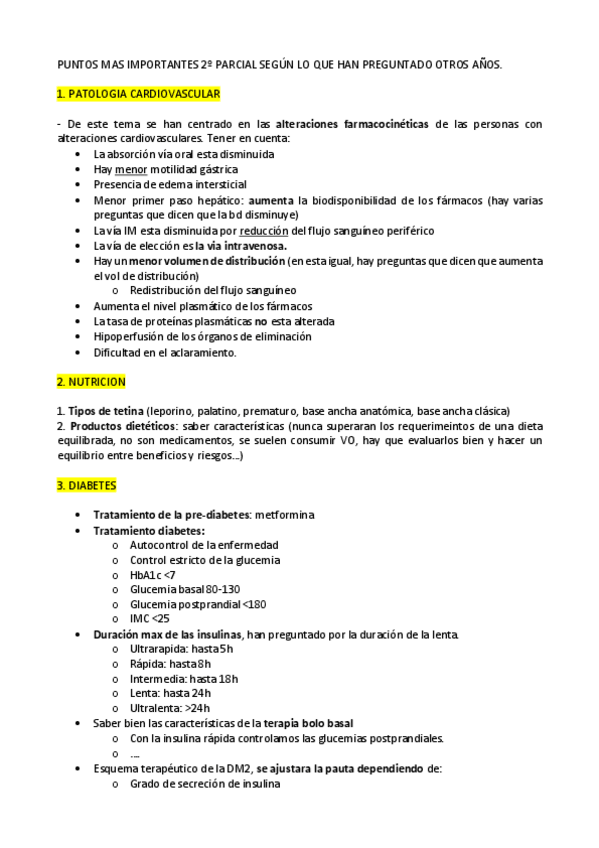 PUNTOS MAS IMPORTANTES 2º PARCIAL SEGÚN LO QUE HAN PREGUNTADO OTROS AÑOS.

1. PATOLOGIA CARDIOVASCULAR

- De este tema se han centrado en las alteraciones farmacocinéticas de las personas con alteraciones cardiovasculares. Tener en cuenta:
• La absorción vía oral esta disminuida
• Hay menor motilidad gástrica
• Presencia de edema intersticial
• Menor primer paso hepático: aumenta la biodisponibilidad de los fármacos (hay varias preguntas que dicen que la bd disminuye)
• La vía IM esta disminuida por reducción del flujo sanguíneo periférico
• La vía de elección es la via intravenosa.
• Hay un menor volumen de distribución (en esta igual, hay preguntas que dicen que aumenta el vol de distribución)
  o Redistribución del flujo sanguíneo
• Aumenta el nivel plasmático de los fármacos
• La tasa de proteínas plasmáticas no esta alterada
• Hipoperfusión de los órganos de eliminación
• Dificultad en el aclaramiento.

2. NUTRICION

1. Tipos de tetina (leporino, palatino, prematuro, base ancha anatómica, base ancha clásica)
2. Productos dietéticos: saber características (nunca superaran los requerimeintos de una dieta equilibrada, no son medicamentos, se suelen consumir VO, hay que evaluarlos bien y hacer un equilibrio entre beneficios y riesgos...)

3. DIABETES

• Tratamiento de la pre-diabetes: metformina
• Tratamiento diabetes:
  o Autocontrol de la enfermedad
  o Control estricto de la glucemia
  o HbA1c <7
  o Glucemia basal 80-130
  o Glucemia postprandial <180
  o IMC <25
• Duración max de las insulinas, han preguntado por la duración de la lenta.
  o Ultrarapida: hasta 5h
  o Rápida: hasta 8h
  o Intermedia: hasta 18h
  o Lenta: hasta 24h
  o Ultralenta: >24h
• Saber bien las características de la terapia bolo basal
  o Con la insulina rápida controlamos las glucemias postprandiales.
  o ....
• Esquema terapéutico de la DM2, se ajustara la pauta dependiendo de:
  o Grado de secreción de insulina